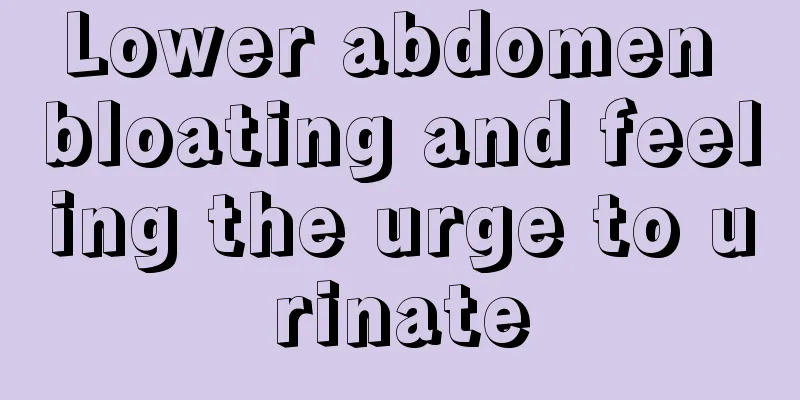 Lower abdomen bloating and feeling the urge to urinate